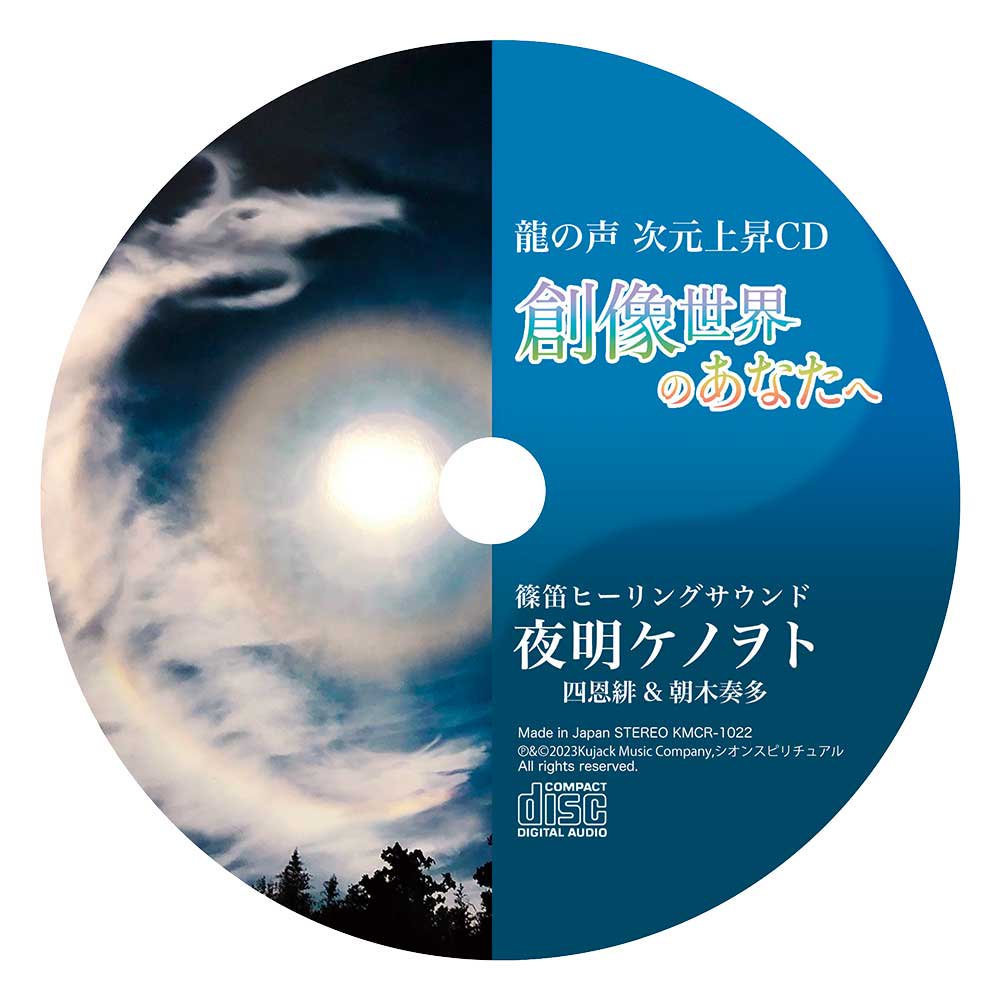 龍の声 次元上昇CD

創像世界のあなたへ

篠笛ヒーリングサウンド

夜明ケノヲト

四恩緋 & 朝木奏多

Made in Japan STEREO KMCR-1022
℗&©2023Kujack Music Company,シオンスピリチュアル
All rights reserved.

COMPACT
disc
DIGITAL AUDIO